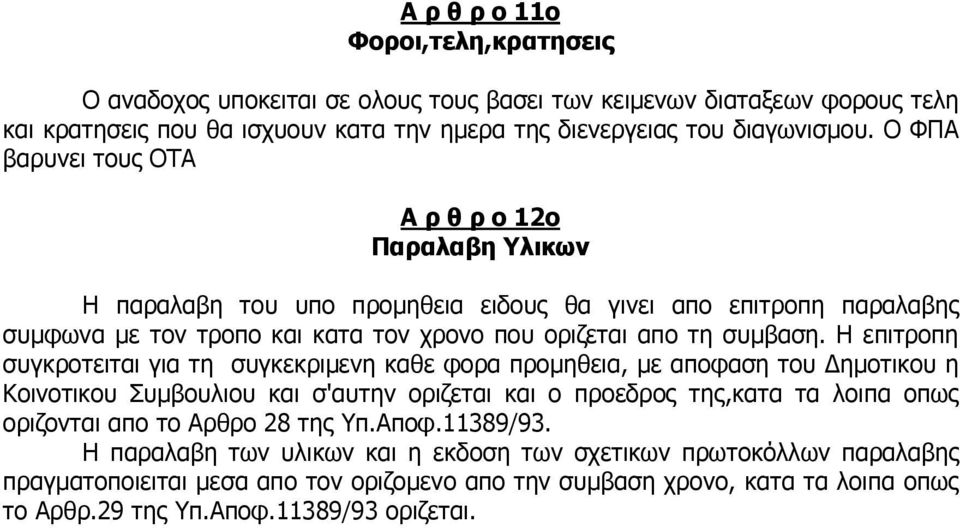 Α ρ θ ρ ο 11ο
Φοροι,τελη,κρατησεις

Ο αναδοχος υποκειται σε ολους τους βασει των κειμενων διαταξεων φορους τελη και κρατησεις που θα ισχυουν κατα την ημερα της διενεργειας του διαγωνισμου. Ο ΦΠΑ βαρυνει τους ΟΤΑ

Α ρ θ ρ ο 12ο
Παραλαβη Υλικων

Η παραλαβη του υπο προμηθεια ειδους θα γινει απο επιτροπη παραλαβης συμφωνα με τον τροπο και κατα τον χρονο που οριζεται απο τη συμβαση. Η επιτροπη συγκροτειται για τη συγκεκριμενη καθε φορα προμηθεια, με αποφαση του Δημοτικου η Κοινοτικου Συμβουλιου και σ'αυτην οριζεται και ο προεδρος της,κατα τα λοιπα οπως οριζονται απο το Αρθρο 28 της Υπ.Αποφ.11389/93.
Η παραλαβη των υλικων και η εκδοση των σχετικων πρωτοκόλλων παραλαβης πραγματοποιειται μεσα απο τον οριζομενο απο την συμβαση χρονο, κατα τα λοιπα οπως το Αρθρ.29 της Υπ.Αποφ.11389/93 οριζεται.